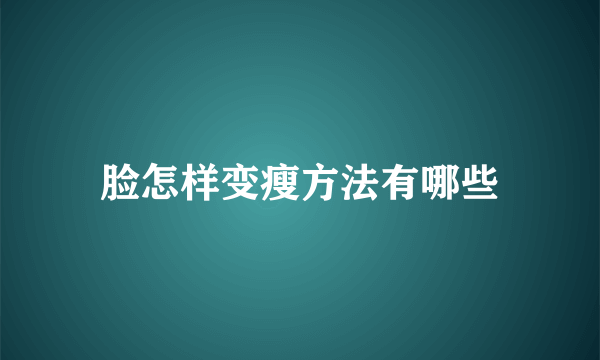 脸怎样变瘦方法有哪些